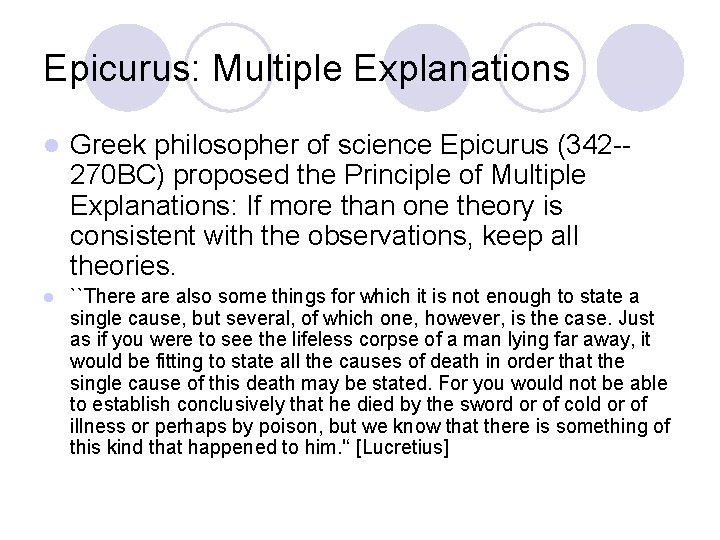 Epicurus: Multiple Explanations

Greek philosopher of science Epicurus (342--270BC) proposed the Principle of Multiple Explanations: If more than one theory is consistent with the observations, keep all theories.

``There are also some things for which it is not enough to state a single cause, but several, of which one, however, is the case. Just as if you were to see the lifeless corpse of a man lying far away, it would be fitting to state all the causes of death in order that the single cause of this death may be stated. For you would not be able to establish conclusively that he died by the sword or of cold or of illness or perhaps by poison, but we know that there is something of this kind that happened to him." [Lucretius]